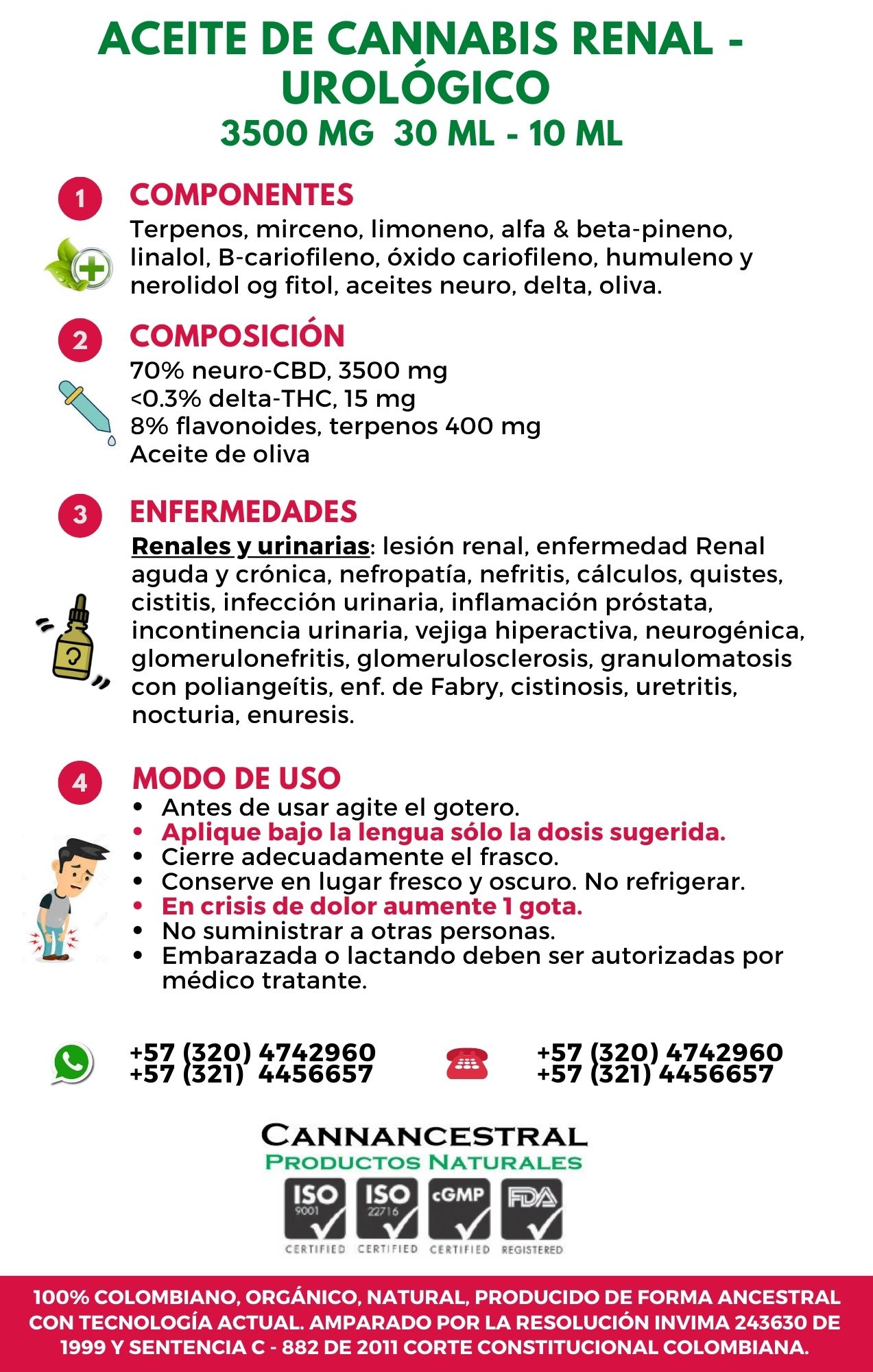 ACEITE DE CANNABIS RENAL - UROLÓGICO
3500 MG 30 ML - 10 ML

1 COMPONENTES
Terpenos, mirceno, limoneno, alfa & beta-pineno, linalol, B-cariofileno, óxido cariofileno, humuleno y nerolidol og fitol, aceites neuro, delta, oliva.

2 COMPOSICIÓN
70% neuro-CBD, 3500 mg
<0.3% delta-THC, 15 mg
8% flavonoides, terpenos 400 mg
Aceite de oliva

3 ENFERMEDADES
Renales y urinarias: lesión renal, enfermedad Renal aguda y crónica, nefropatía, nefritis, cálculos, quistes, cistitis, infección urinaria, inflamación próstata, incontinencia urinaria, vejiga hiperactiva, neurogénica, glomerulonefritis, glomerulosclerosis, granulomatosis con poliangeítis, enf. de Fabry, cistinosis, uretritis, nocturia, enuresis.

4 MODO DE USO
• Antes de usar agite el gotero.
• Aplique bajo la lengua sólo la dosis sugerida.
• Cierre adecuadamente el frasco.
• Conserve en lugar fresco y oscuro. No refrigerar.
• En crisis de dolor aumente 1 gota.
• No suministrar a otras personas.
• Embarazada o lactando deben ser autorizadas por médico tratante.

+57 (320) 4742960
+57 (321) 4456657

+57 (320) 4742960
+57 (321) 4456657

CANNANCESTRAL
PRODUCTOS NATURALES
ISO 9001 CERTIFIED ISO 22716 CERTIFIED cGMP CERTIFIED FDA REGISTERED

100% COLOMBIANO, ORGÁNICO, NATURAL, PRODUCIDO DE FORMA ANCESTRAL CON TECNOLOGÍA ACTUAL. AMPARADO POR LA RESOLUCIÓN INVIMA 243630 DE 1999 Y SENTENCIA C - 882 DE 2011 CORTE CONSTITUCIONAL COLOMBIANA.